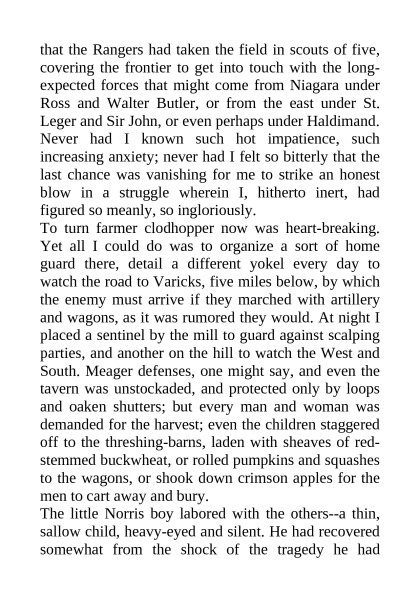 that the Rangers had taken the field in scouts of five, covering the frontier to get into touch with the long-expected forces that might come from Niagara under Ross and Walter Butler, or from the east under St. Leger and Sir John, or even perhaps under Haldimand. Never had I known such hot impatience, such increasing anxiety; never had I felt so bitterly that the last chance was vanishing for me to strike an honest blow in a struggle wherein I, hitherto inert, had figured so meanly, so ingloriously.

To turn farmer clodhopper now was heart-breaking. Yet all I could do was to organize a sort of home guard there, detail a different yokel every day to watch the road to Varicks, five miles below, by which the enemy must arrive if they marched with artillery and wagons, as it was rumored they would. At night I placed a sentinel by the mill to guard against scalping parties, and another on the hill to watch the West and South. Meager defenses, one might say, and even the tavern was unstockaded, and protected only by loops and oaken shutters; but every man and woman was demanded for the harvest; even the children staggered off to the threshing-barns, laden with sheaves of red-stemmed buckwheat, or rolled pumpkins and squashes to the wagons, or shook down crimson apples for the men to cart away and bury.

The little Norris boy labored with the others--a thin, sallow child, heavy-eyed and silent. He had recovered somewhat from the shock of the tragedy he had